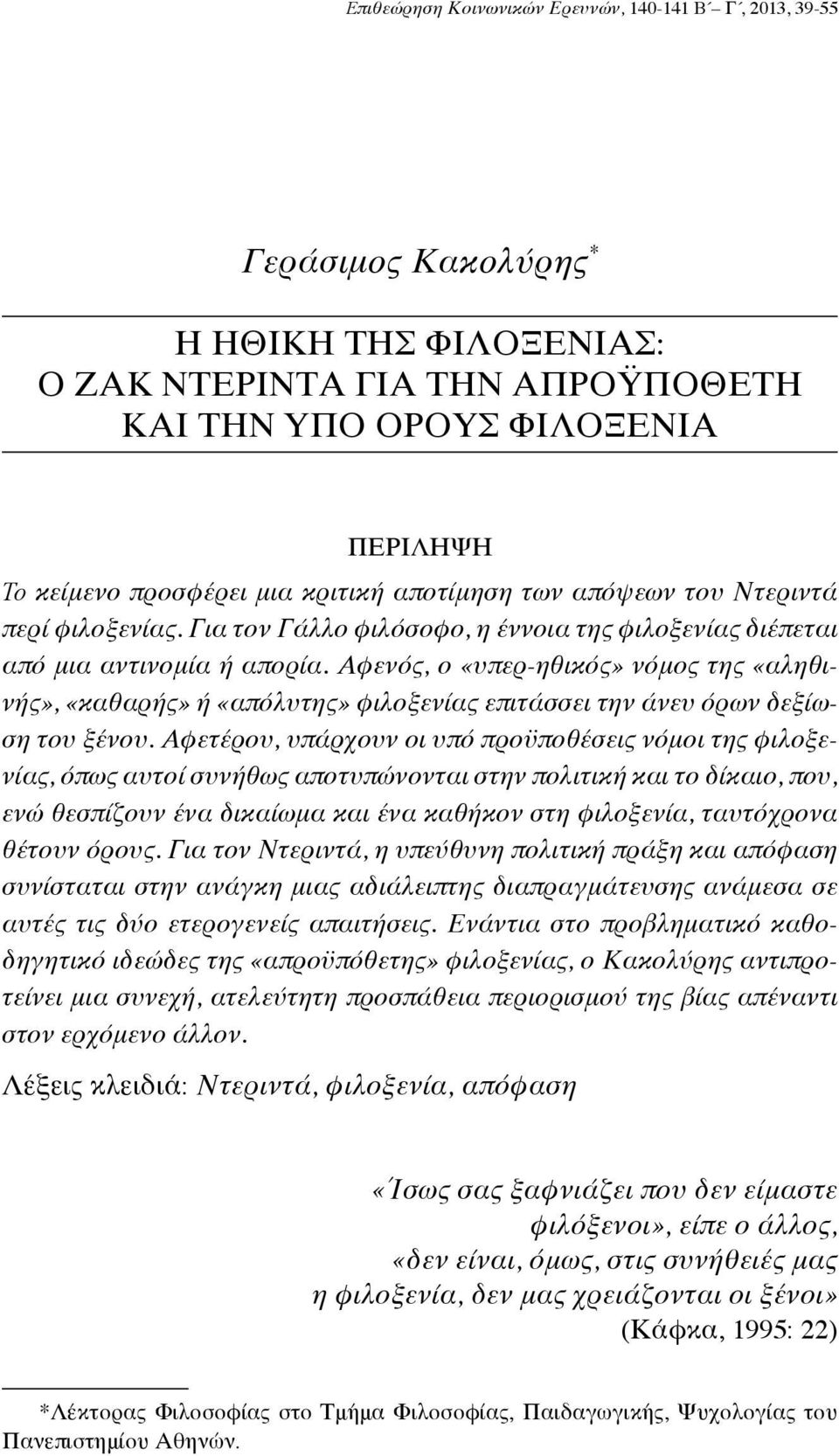 Επιθεώρηση Κοινωνικών Ερευνών, 140-141 Β΄– Γ΄, 2013, 39-55

Γεράσιμος Κακολύρης*

Η ΗΘΙΚΗ ΤΗΣ ΦΙΛΟΞΕΝΙΑΣ: Ο ΖΑΚ ΝΤΕΡΙΝΤΑ ΓΙΑ ΤΗΝ ΑΠΡΟΫΠΟΘΕΤΗ ΚΑΙ ΤΗΝ ΥΠΟ ΟΡΟΥΣ ΦΙΛΟΞΕΝΙΑ

ΠΕΡΙΛΗΨΗ

Το κείμενο προσφέρει μια κριτική αποτίμηση των απόψεων του Ντεριντά περί φιλοξενίας. Για τον Γάλλο φιλόσοφο, η έννοια της φιλοξενίας διέπεται από μια αντινομία ή απορία. Αφενός, ο «υπερ-ηθικός» νόμος της «αληθινής», «καθαρής» ή «απόλυτης» φιλοξενίας επιτάσσει την άνευ όρων δεξίωση του ξένου. Αφετέρου, υπάρχουν οι υπό προϋποθέσεις νόμοι της φιλοξενίας, όπως αυτοί συνήθως αποτυπώνονται στην πολιτική και το δίκαιο, που, ενώ θεσπίζουν ένα δικαίωμα και ένα καθήκον στη φιλοξενία, ταυτόχρονα θέτουν όρους. Για τον Ντεριντά, η υπεύθυνη πολιτική πράξη και απόφαση συνίσταται στην ανάγκη μιας αδιάλειπτης διαπραγμάτευσης ανάμεσα σε αυτές τις δύο ετερογενείς απαιτήσεις. Ενάντια στο προβληματικό καθοδηγητικό ιδεώδες της «απροϋπόθετης» φιλοξενίας, ο Κακολύρης αντιπροτείνει μια συνεχή, ατελεύτητη προσπάθεια περιορισμού της βίας απέναντι στον ερχόμενο άλλον.

Λέξεις κλειδιά: Ντεριντά, φιλοξενία, απόφαση

«Ίσως σας ξαφνιάζει που δεν είμαστε
φιλόξενοι», είπε ο άλλος,
«δεν είναι, όμως, στις συνήθειές μας
η φιλοξενία, δεν μας χρειάζονται οι ξένοι»
(Κάφκα, 1995: 22)

*Λέκτορας Φιλοσοφίας στο Τμήμα Φιλοσοφίας, Παιδαγωγικής, Ψυχολογίας του Πανεπιστημίου Αθηνών.